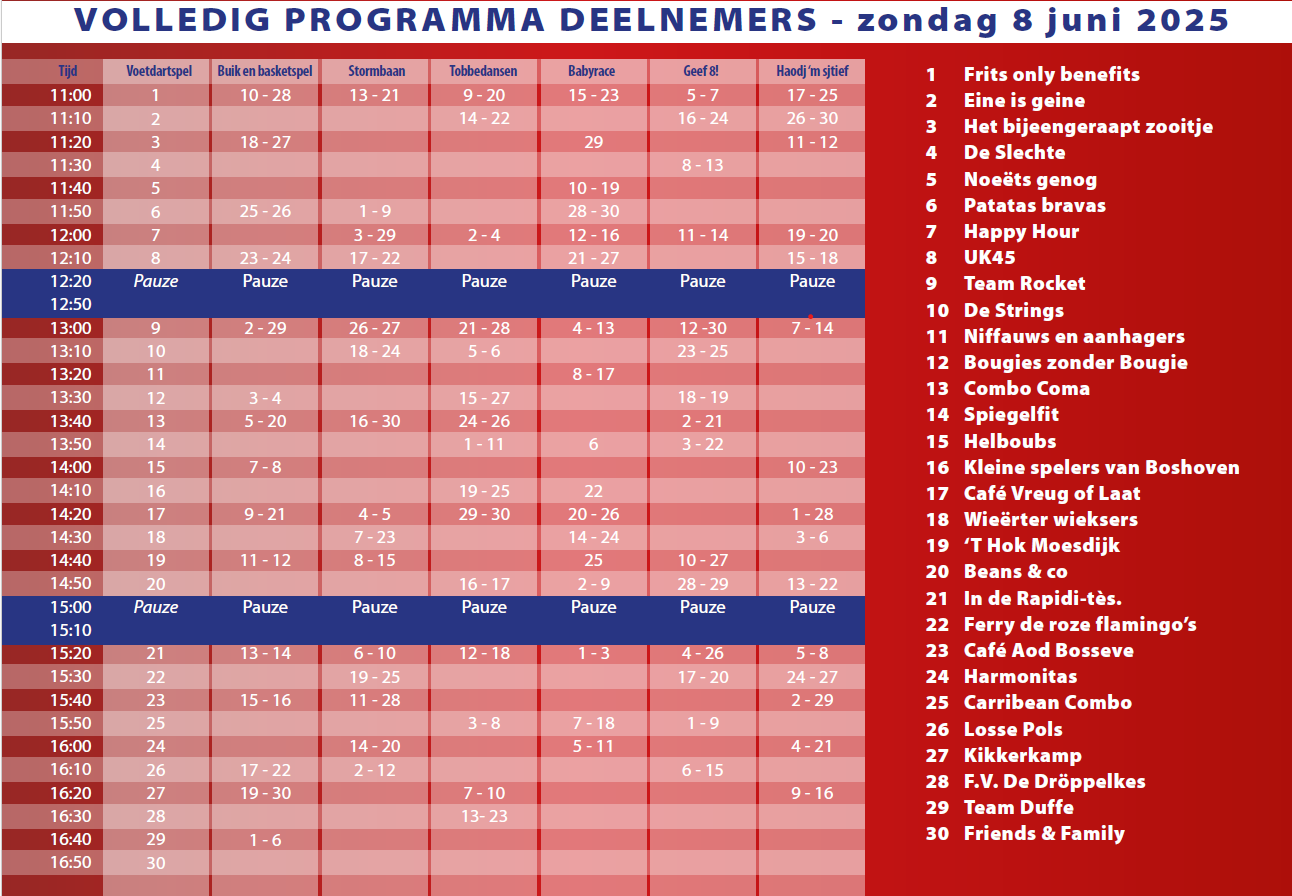 VOLLEDIG PROGRAMMA DEELNEMERS - zondag 8 juni 2025

| Tijd | Voetdartspel | Buik en basketspel | Stormbaan | Tobbedansen | Babyrace | Geef 8! | Haodj 'm sjtief |
|---|---|---|---|---|---|---|---|
| 11:00 | 1 | 10 - 28 | 13 - 21 | 9 - 20 | 15 - 23 | 5 - 7 | 17 - 25 |
| 11:10 | 2 | | | 14 - 22 | | 16 - 24 | 26 - 30 |
| 11:20 | 3 | 18 - 27 | | | 29 | | 11 - 12 |
| 11:30 | 4 | | | | | 8 - 13 | |
| 11:40 | 5 | | | | 10 - 19 | | |
| 11:50 | 6 | 25 - 26 | 1 - 9 | | 28 - 30 | | |
| 12:00 | 7 | | 3 - 29 | 2 - 4 | 12 - 16 | 11 - 14 | 19 - 20 |
| 12:10 | 8 | 23 - 24 | 17 - 22 | | 21 - 27 | | 15 - 18 |
| 12:20 12:50 | Pauze | Pauze | Pauze | Pauze | Pauze | Pauze | Pauze |
| 13:00 | 9 | 2 - 29 | 26 - 27 | 21 - 28 | 4 - 13 | 12 -30 | 7 - 14 |
| 13:10 | 10 | | 18 - 24 | 5 - 6 | | 23 - 25 | |
| 13:20 | 11 | | | | 8 - 17 | | |
| 13:30 | 12 | 3 - 4 | | 15 - 27 | | 18 - 19 | |
| 13:40 | 13 | 5 - 20 | 16 - 30 | 24 - 26 | | 2 - 21 | |
| 13:50 | 14 | | | 1 - 11 | 6 | 3 - 22 | |
| 14:00 | 15 | 7 - 8 | | | | | 10 - 23 |
| 14:10 | 16 | | | 19 - 25 | 22 | | |
| 14:20 | 17 | 9 - 21 | 4 - 5 | 29 - 30 | 20 - 26 | | 1 - 28 |
| 14:30 | 18 | | 7 - 23 | | 14 - 24 | | 3 - 6 |
| 14:40 | 19 | 11 - 12 | 8 - 15 | | 25 | 10 - 27 | |
| 14:50 | 20 | | | 16 - 17 | 2 - 9 | 28 - 29 | 13 - 22 |
| 15:00 15:10 | Pauze | Pauze | Pauze | Pauze | Pauze | Pauze | Pauze |
| 15:20 | 21 | 13 - 14 | 6 - 10 | 12 - 18 | 1 - 3 | 4 - 26 | 5 - 8 |
| 15:30 | 22 | | 19 - 25 | | | 17 - 20 | 24 - 27 |
| 15:40 | 23 | 15 - 16 | 11 - 28 | | | | 2 - 29 |
| 15:50 | 25 | | | 3 - 8 | 7 - 18 | 1 - 9 | |
| 16:00 | 24 | | 14 - 20 | | 5 - 11 | | 4 - 21 |
| 16:10 | 26 | 17 - 22 | 2 - 12 | | | 6 - 15 | |
| 16:20 | 27 | 19 - 30 | | 7 - 10 | | | 9 - 16 |
| 16:30 | 28 | | | 13- 23 | | | |
| 16:40 | 29 | 1 - 6 | | | | | |
| 16:50 | 30 | | | | | | |

1 Frits only benefits
2 Eine is geine
3 Het bijeengeraapt zooitje
4 De Slechte
5 Noeëts genog
6 Patatas bravas
7 Happy Hour
8 UK45
9 Team Rocket
10 De Strings
11 Niffauws en aanhagers
12 Bougies zonder Bougie
13 Combo Coma
14 Spiegelfit
15 Helboubs
16 Kleine spelers van Boshoven
17 Café Vreug of Laat
18 Wieërter wieksers
19 'T Hok Moesdijk
20 Beans & co
21 In de Rapidi-tès.
22 Ferry de roze flamingo's
23 Café Aod Bosseve
24 Harmonitas
25 Carribean Combo
26 Losse Pols
27 Kikkerkamp
28 F.V. De Dröppelkes
29 Team Duffe
30 Friends & Family